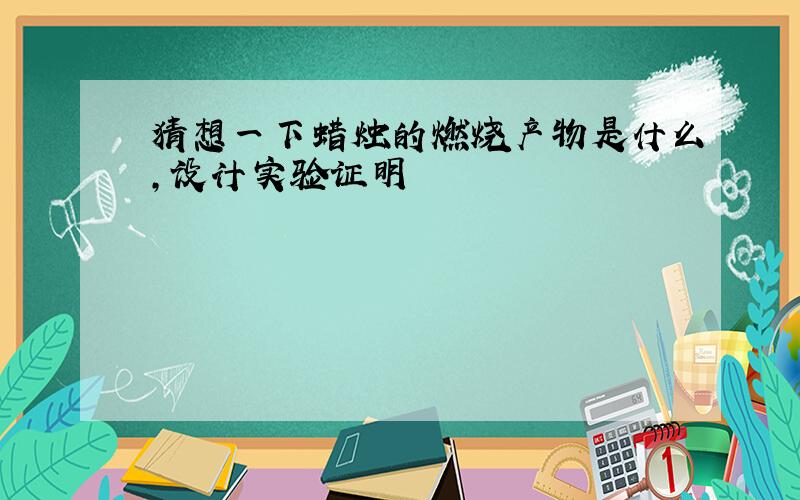 猜想一下蜡烛的燃烧产物是什么,设计实验证明